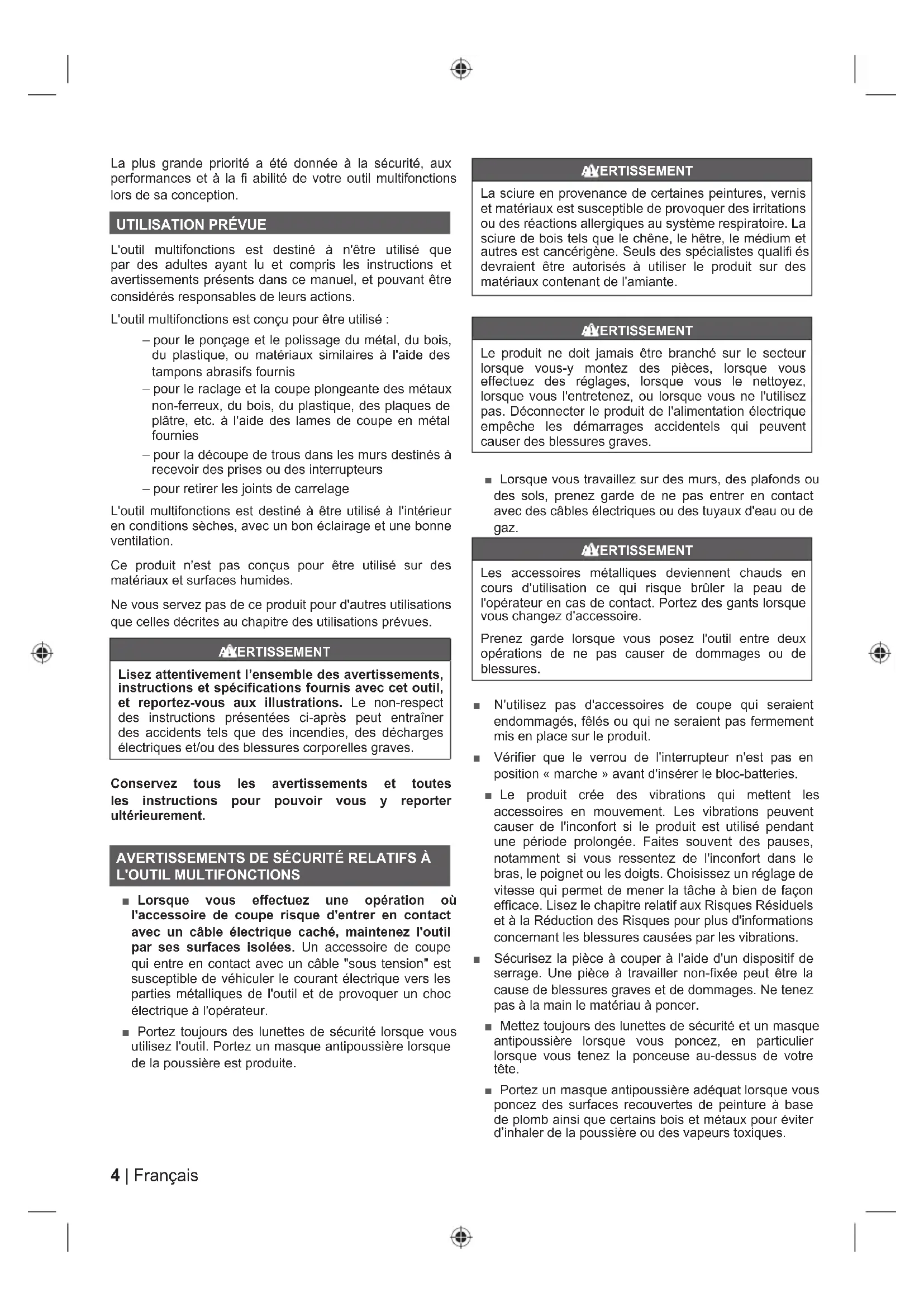 La plus grande priorité a été donnée à la sécurité, aux performances et à la fi abilité de votre outil multifonctions lors de sa conception.

UTILISATION PRÉVUE

L'outil multifonctions est destiné à n'être utilisé que par des adultes ayant lu et compris les instructions et avertissements présents dans ce manuel, et pouvant être considérés responsables de leurs actions.

L'outil multifonctions est conçu pour être utilisé :

– pour le ponçage et le polissage du métal, du bois, du plastique, ou matériaux similaires à l'aide des tampons abrasifs fournis

– pour le raclage et la coupe plongeante des métaux non-ferreux, du bois, du plastique, des plaques de plâtre, etc. à l'aide des lames de coupe en métal fournies

– pour la découpe de trous dans les murs destinés à recevoir des prises ou des interrupteurs

– pour retirer les joints de carrelage

L'outil multifonctions est destiné à être utilisé à l'intérieur en conditions sèches, avec un bon éclairage et une bonne ventilation.

Ce produit n'est pas conçus pour être utilisé sur des matériaux et surfaces humides.

Ne vous servez pas de ce produit pour d'autres utilisations que celles décrites au chapitre des utilisations prévues.

AVERTISSEMENT

Lisez attentivement l'ensemble des avertissements, instructions et spécifications fournis avec cet outil, et reportez-vous aux illustrations. Le non-respect des instructions présentées ci-après peut entraîner des accidents tels que des incendies, des décharges électriques et/ou des blessures corporelles graves.

Conservez tous les avertissements et toutes les instructions pour pouvoir vous y reporter ultérieurement.

AVERTISSEMENTS DE SÉCURITÉ RELATIFS À L'OUTIL MULTIFONCTIONS

■ Lorsque vous effectuez une opération où l'accessoire de coupe risque d'entrer en contact avec un câble électrique caché, maintenez l'outil par ses surfaces isolées. Un accessoire de coupe qui entre en contact avec un câble "sous tension" est susceptible de véhiculer le courant électrique vers les parties métalliques de l'outil et de provoquer un choc électrique à l'opérateur.

■ Portez toujours des lunettes de sécurité lorsque vous utilisez l'outil. Portez un masque antipoussière lorsque de la poussière est produite.

AVERTISSEMENT

La sciure en provenance de certaines peintures, vernis et matériaux est susceptible de provoquer des irritations ou des réactions allergiques au système respiratoire. La sciure de bois tels que le chêne, le hêtre, le médium et autres est cancérigène. Seuls des spécialistes qualifi és devraient être autorisés à utiliser le produit sur des matériaux contenant de l'amiante.

AVERTISSEMENT

Le produit ne doit jamais être branché sur le secteur lorsque vous-y montez des pièces, lorsque vous effectuez des réglages, lorsque vous le nettoyez, lorsque vous l'entretenez, ou lorsque vous ne l'utilisez pas. Déconnecter le produit de l'alimentation électrique empêche les démarrages accidentels qui peuvent causer des blessures graves.

■ Lorsque vous travaillez sur des murs, des plafonds ou des sols, prenez garde de ne pas entrer en contact avec des câbles électriques ou des tuyaux d'eau ou de gaz.

AVERTISSEMENT

Les accessoires métalliques deviennent chauds en cours d'utilisation ce qui risque brûler la peau de l'opérateur en cas de contact. Portez des gants lorsque vous changez d'accessoire.

Prenez garde lorsque vous posez l'outil entre deux opérations de ne pas causer de dommages ou de blessures.

■ N'utilisez pas d'accessoires de coupe qui seraient endommagés, fêlés ou qui ne seraient pas fermement mis en place sur le produit.

■ Vérifier que le verrou de l'interrupteur n'est pas en position « marche » avant d'insérer le bloc-batteries.

■ Le produit crée des vibrations qui mettent les accessoires en mouvement. Les vibrations peuvent causer de l'inconfort si le produit est utilisé pendant une période prolongée. Faites souvent des pauses, notamment si vous ressentez de l'inconfort dans le bras, le poignet ou les doigts. Choisissez un réglage de vitesse qui permet de mener la tâche à bien de façon efficace. Lisez le chapitre relatif aux Risques Résiduels et à la Réduction des Risques pour plus d'informations concernant les blessures causées par les vibrations.

■ Sécurisez la pièce à couper à l'aide d'un dispositif de serrage. Une pièce à travailler non-fixée peut être la cause de blessures graves et de dommages. Ne tenez pas à la main le matériau à poncer.

■ Mettez toujours des lunettes de sécurité et un masque antipoussière lorsque vous poncez, en particulier lorsque vous tenez la ponceuse au-dessus de votre tête.

■ Portez un masque antipoussière adéquat lorsque vous poncez des surfaces recouvertes de peinture à base de plomb ainsi que certains bois et métaux pour éviter d'inhaler de la poussière ou des vapeurs toxiques.

4 | Français